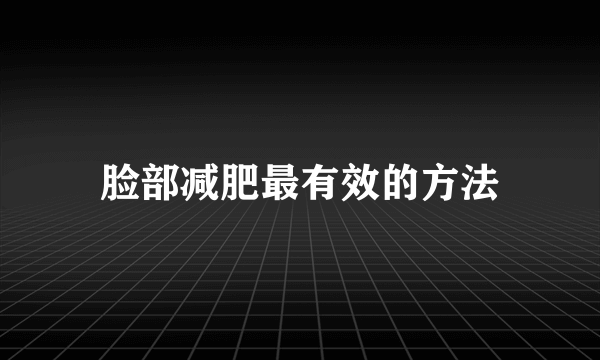 脸部减肥最有效的方法